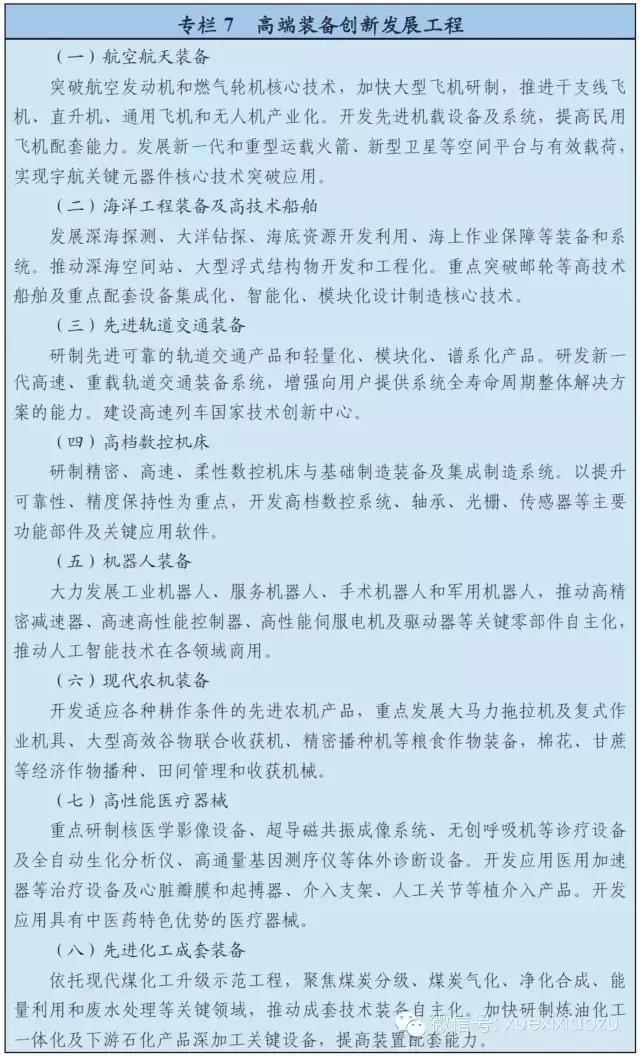 专栏 7　高端装备创新发展工程

（一）航空航天装备

突破航空发动机和燃气轮机核心技术，加快大型飞机研制，推进干支线飞机、直升机、通用飞机和无人机产业化。开发先进机载设备及系统，提高民用飞机配套能力。发展新一代和重型运载火箭、新型卫星等空间平台与有效载荷，实现宇航关键元器件核心技术突破应用。

（二）海洋工程装备及高技术船舶

发展深海探测、大洋钻探、海底资源开发利用、海上作业保障等装备和系统。推动深海空间站、大型浮式结构物开发和工程化。重点突破邮轮等高技术船舶及重点配套设备集成化、智能化、模块化设计制造核心技术。

（三）先进轨道交通装备

研制先进可靠的轨道交通产品和轻量化、模块化、谱系化产品。研发新一代高速、重载轨道交通装备系统，增强向用户提供系统全寿命周期整体解决方案的能力。建设高速列车国家技术创新中心。

（四）高档数控机床

研制精密、高速、柔性数控机床与基础制造装备及集成制造系统。以提升可靠性、精度保持性为重点，开发高档数控系统、轴承、光栅、传感器等主要功能部件及关键应用软件。

（五）机器人装备

大力发展工业机器人、服务机器人、手术机器人和军用机器人，推动高精密减速器、高速高性能控制器、高性能伺服电机及驱动器等关键零部件自主化，推动人工智能技术在各领域商用。

（六）现代农机装备

开发适应各种耕作条件的先进农机产品，重点发展大马力拖拉机及复式作业机具、大型高效谷物联合收获机、精密播种机等粮食作物装备，棉花、甘蔗等经济作物播种、田间管理和收获机械。

（七）高性能医疗器械

重点研制核医学影像设备、超导磁共振成像系统、无创呼吸机等诊疗设备及全自动生化分析仪、高通量基因测序仪等体外诊断设备。开发应用医用加速器等治疗设备及心脏瓣膜和起搏器、介入支架、人工关节等植介入产品。开发应用具有中医药特色优势的医疗器械。

（八）先进化工成套装备

依托现代煤化工升级示范工程，聚焦煤炭分级、煤炭气化、净化合成、能量利用和废水处理等关键领域，推动成套技术装备自主化。加快研制炼油化工一体化及下游石化产品深加工关键设备，提高装置配套能力。

微信号: XUEXIXIAOZU